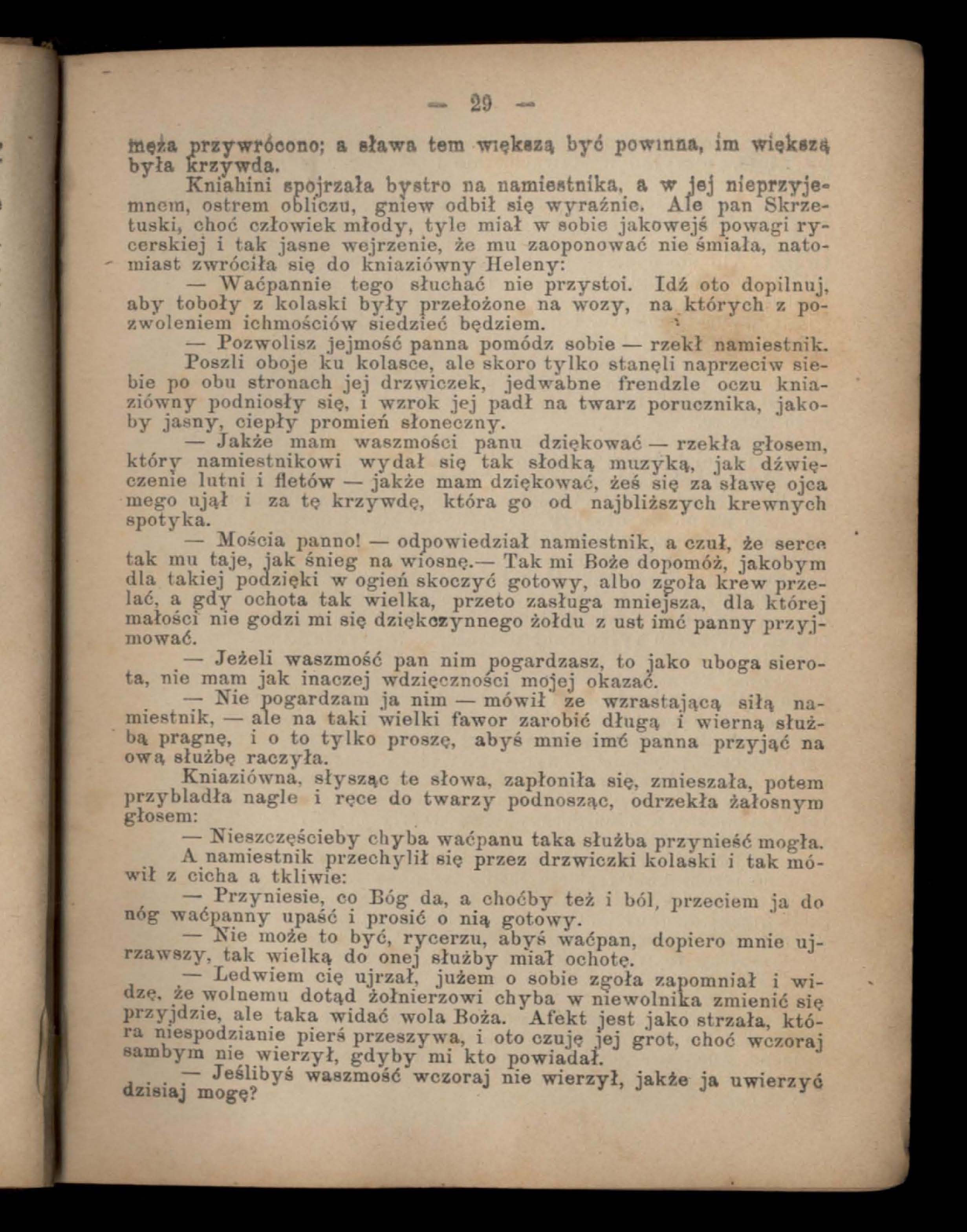 — 29 —

męża przywrócono; a sława tem większą być powinna, im większą była krzywda.

Kniahini spojrzała bystro na namiestnika, a w jej nieprzyjemnem, ostrem obliczu, gniew odbił się wyraźnie. Ale pan Skrzetuski, choć człowiek młody, tyle miał w sobie jakowejś powagi rycerskiej i tak jasne wejrzenie, że mu zaoponować nie śmiała, natomiast zwróciła się do kniaziówny Heleny:

— Waćpannie tego słuchać nie przystoi. Idź oto dopilnuj, aby toboły z kolaski były przełożone na wozy, na których z pozwoleniem ichmościów siedzieć będziem.

— Pozwolisz jejmość panna pomódz sobie — rzekł namiestnik.

Poszli oboje ku kolasce, ale skoro tylko stanęli naprzeciw siebie po obu stronach jej drzwiczek, jedwabne frendzle oczu kniaziówny podniosły się, i wzrok jej padł na twarz porucznika, jakoby jasny, ciepły promień słoneczny.

— Jakże mam waszmości panu dziękować — rzekła głosem, który namiestnikowi wydał się tak słodką muzyką, jak dźwięczenie lutni i fletów — jakże mam dziękować, żeś się za sławę ojca mego ujął i za tę krzywdę, która go od najbliższych krewnych spotyka.

— Mościa panno! — odpowiedział namiestnik, a czuł, że serce tak mu taje, jak śnieg na wiosnę.— Tak mi Boże dopomóż, jakobym dla takiej podzięki w ogień skoczyć gotowy, albo zgoła krew przelać, a gdy ochota tak wielka, przeto zasługa mniejsza, dla której małości nie godzi mi się dziękczynnego żołdu z ust imć panny przyjmować.

— Jeżeli waszmość pan nim pogardzasz, to jako uboga sierota, nie mam jak inaczej wdzięczności mojej okazać.

— Nie pogardzam ja nim — mówił ze wzrastającą siłą namiestnik, — ale na taki wielki fawor zarobić długą i wierną służbą pragnę, i o to tylko proszę, abyś mnie imć panna przyjąć na ową służbę raczyła.

Kniaziówna, słysząc te słowa, zapłoniła się, zmieszała, potem przybladła nagle i ręce do twarzy podnosząc, odrzekła żałosnym głosem:

— Nieszczęścieby chyba waćpanu taka służba przynieść mogła.

A namiestnik przechylił się przez drzwiczki kolaski i tak mówił z cicha a tkliwie:

— Przyniesie, co Bóg da, a choćby też i ból, przeciem ja do nóg waćpanny upaść i prosić o nią gotowy.

— Nie może to być, rycerzu, abyś waćpan, dopiero mnie ujrzawszy, tak wielką do onej służby miał ochotę.

— Ledwiem cię ujrzał, jużem o sobie zgoła zapomniał i widzę, że wolnemu dotąd żołnierzowi chyba w niewolnika zmienić się przyjdzie, ale taka widać wola Boża. Afekt jest jako strzała, która niespodzianie pierś przeszywa, i oto czuję jej grot, choć wczoraj sambym nie wierzył, gdyby mi kto powiadał.

— Jeślibyś waszmość wczoraj nie wierzył, jakże ja uwierzyć dzisiaj mogę?